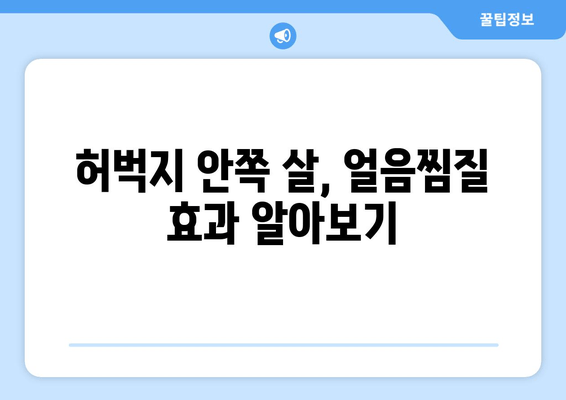 꿀팁정보

허벅지 안쪽 살, 얼음찜질 효과 알아보기